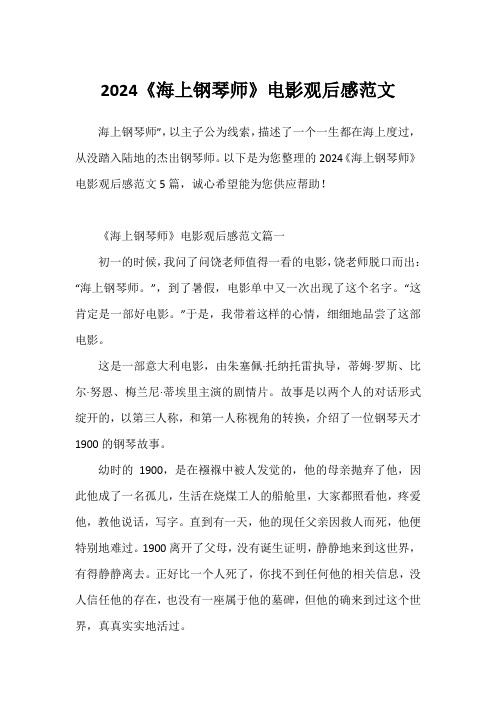 2024《海上钢琴师》电影观后感范文

海上钢琴师",以主子公为线索,描述了一个一生都在海上度过,从没踏入陆地的杰出钢琴师。以下是为您整理的 2024《海上钢琴师》电影观后感范文 5 篇,诚心希望能为您供应帮助!

《海上钢琴师》电影观后感范文篇一

初一的时候,我问了问饶老师值得一看的电影,饶老师脱口而出:“海上钢琴师。”,到了暑假,电影单中又一次出现了这个名字。“这肯定是一部好电影。”于是,我带着这样的心情,细细地品尝了这部电影。

这是一部意大利电影,由朱塞佩·托纳托雷执导,蒂姆·罗斯、比尔·努恩、梅兰尼·蒂埃里主演的剧情片。故事是以两个人的对话形式绽开的,以第三人称,和第一人称视角的转换,介绍了一位钢琴天才 1900 的钢琴故事。

幼时的 1900,是在襁褓中被人发觉的,他的母亲抛弃了他,因此他成了一名孤儿,生活在烧煤工人的船舱里,大家都照看他,疼爱他,教他说话,写字。直到有一天,他的现任父亲因救人而死,他便特别地难过。1900 离开了父母,没有诞生证明,静静地来到这世界,有得静静离去。正好比一个人死了,你找不到任何他的相关信息,没人信任他的存在,也没有一座属于他的墓碑,但他的确来到过这个世界,真真实实地活过。